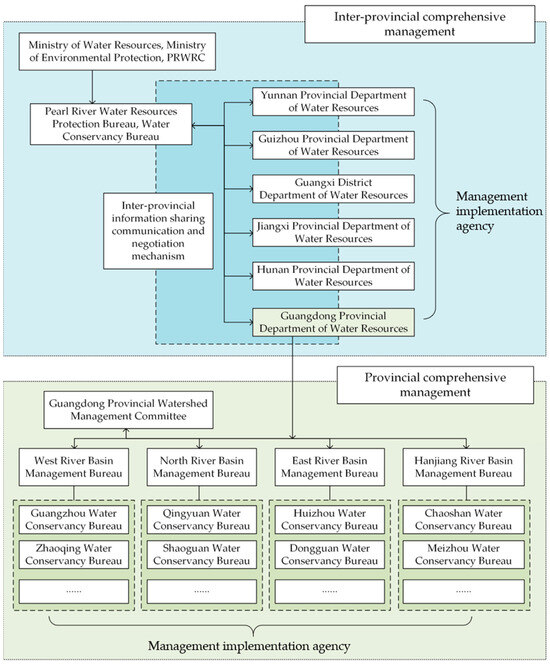 Inter-provincial comprehensive management

Ministry of Water Resources, Ministry of Environmental Protection, PRWRC

Pearl River Water Resources Protection Bureau, Water Conservancy Bureau

Inter-provincial information sharing communication and negotiation mechanism

Yunnan Provincial Department of Water Resources

Guizhou Provincial Department of Water Resources

Guangxi District Department of Water Resources

Jiangxi Provincial Department of Water Resources

Hunan Provincial Department of Water Resources

Guangdong Provincial Department of Water Resources

Management implementation agency

Provincial comprehensive management

Guangdong Provincial Watershed Management Committee

West River Basin Management Bureau

North River Basin Management Bureau

East River Basin Management Bureau

Hanjiang River Basin Management Bureau

Guangzhou Water Conservancy Bureau

Zhaoqing Water Conservancy Bureau

......

Qingyuan Water Conservancy Bureau

Shaoguan Water Conservancy Bureau

......

Huizhou Water Conservancy Bureau

Dongguan Water Conservancy Bureau

......

Chaoshan Water Conservancy Bureau

Meizhou Water Conservancy Bureau

......

Management implementation agency